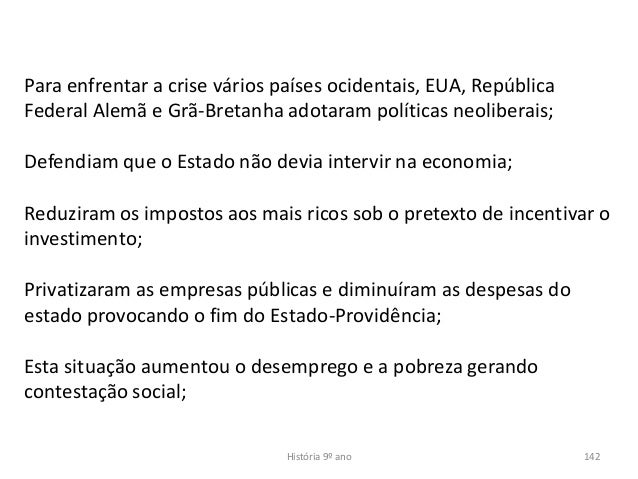 Para enfrentar a crise vários países ocidentais, EUA, República Federal Alemã e Grã-Bretanha adotaram políticas neoliberais;

Defendiam que o Estado não devia intervir na economia;

Reduziram os impostos aos mais ricos sob o pretexto de incentivar o investimento;

Privatizaram as empresas públicas e diminuíram as despesas do estado provocando o fim do Estado-Providência;

Esta situação aumentou o desemprego e a pobreza gerando contestação social;

História 9º ano

142